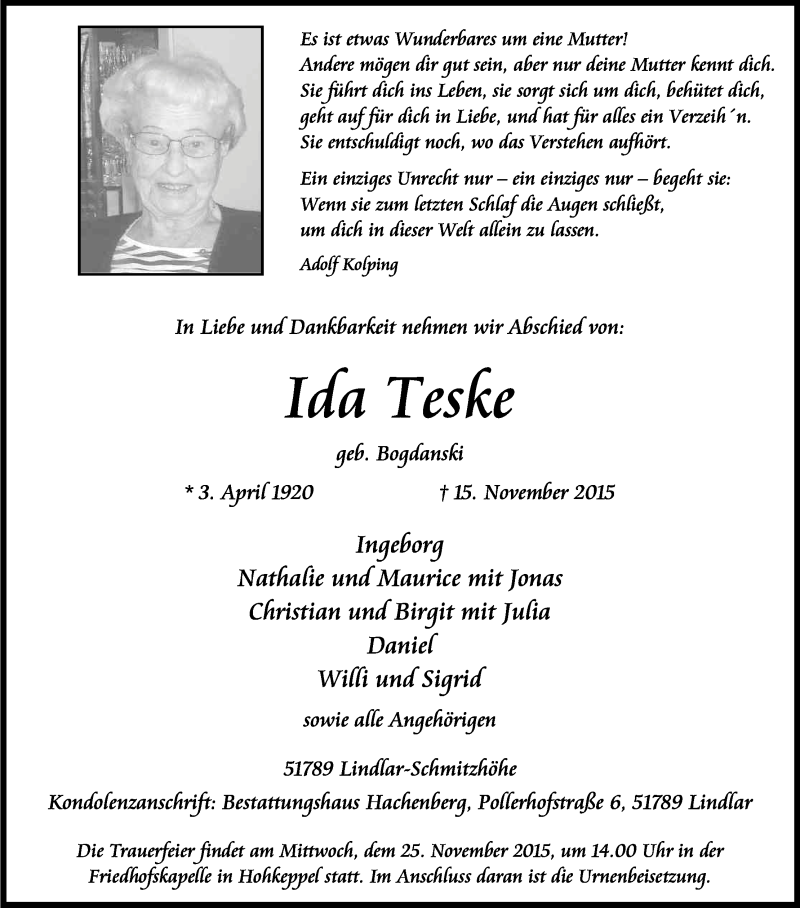 Es ist etwas Wunderbares um eine Mutter!
Andere mögen dir gut sein, aber nur deine Mutter kennt dich.
Sie führt dich ins Leben, sie sorgt sich um dich, behütet dich,
geht auf für dich in Liebe, und hat für alles ein Verzeih´n.
Sie entschuldigt noch, wo das Verstehen aufhört.

Ein einziges Unrecht nur – ein einziges nur – begeht sie:
Wenn sie zum letzten Schlaf die Augen schließt,
um dich in dieser Welt allein zu lassen.

Adolf Kolping

In Liebe und Dankbarkeit nehmen wir Abschied von:

Ida Teske

geb. Bogdanski

* 3. April 1920 † 15. November 2015

Ingeborg
Nathalie und Maurice mit Jonas
Christian und Birgit mit Julia
Daniel
Willi und Sigrid

sowie alle Angehörigen

51789 Lindlar-Schmitzhöhe

Kondolenzanschrift: Bestattungshaus Hachenberg, Pollerhofstraße 6, 51789 Lindlar

Die Trauerfeier findet am Mittwoch, dem 25. November 2015, um 14.00 Uhr in der Friedhofskapelle in Hohkeppel statt. Im Anschluss daran ist die Urnenbeisetzung.